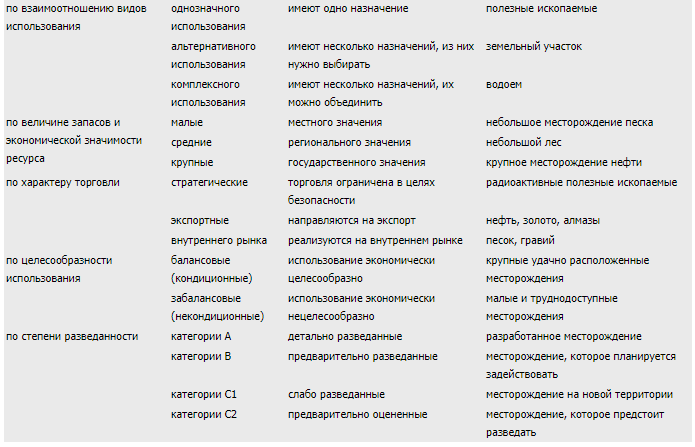 | | | | |
|---|---|---|---|
| по взаимоотношению видов использования | однозначного использования | имеют одно назначение | полезные ископаемые |
| | альтернативного использования | имеют несколько назначений, из них нужно выбирать | земельный участок |
| | комплексного использования | имеют несколько назначений, их можно объединить | водоем |
| по величине запасов и экономической значимости ресурса | малые | местного значения | небольшое месторождение песка |
| | средние | регионального значения | небольшой лес |
| | крупные | государственного значения | крупное месторождение нефти |
| по характеру торговли | стратегические | торговля ограничена в целях безопасности | радиоактивные полезные ископаемые |
| | экспортные | направляются на экспорт | нефть, золото, алмазы |
| | внутреннего рынка | реализуются на внутреннем рынке | песок, гравий |
| по целесообразности использования | балансовые (кондиционные) | использование экономически целесообразно | крупные удачно расположенные месторождения |
| | забалансовые (некондиционные) | использование экономически нецелесообразно | малые и труднодоступные месторождения |
| по степени разведанности | категории А | детально разведанные | разработанное месторождение |
| | категории В | предварительно разведанные | месторождение, которое планируется задействовать |
| | категории С1 | слабо разведанные | месторождение на новой территории |
| | категории С2 | предварительно оцененные | месторождение, которое предстоит разведать |